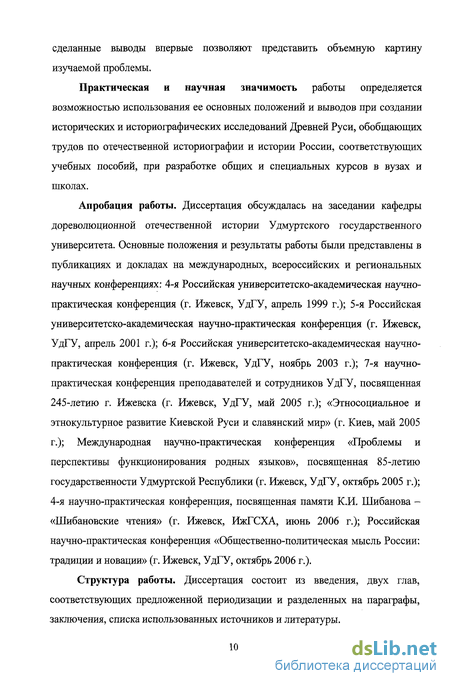 сделанные выводы впервые позволяют представить объемную картину изучаемой проблемы.

Практическая и научная значимость работы определяется возможностью использования ее основных положений и выводов при создании исторических и историографических исследований Древней Руси, обобщающих трудов по отечественной историографии и истории России, соответствующих учебных пособий, при разработке общих и специальных курсов в вузах и школах.

Апробация работы. Диссертация обсуждалась на заседании кафедры дореволюционной отечественной истории Удмуртского государственного университета. Основные положения и результаты работы были представлены в публикациях и докладах на международных, всероссийских и региональных научных конференциях: 4-я Российская университетско-академическая научно-практическая конференция (г. Ижевск, УдГУ, апрель 1999 г.); 5-я Российская университетско-академическая научно-практическая конференция (г. Ижевск, УдГУ, апрель 2001 г.); 6-я Российская университетско-академическая научно-практическая конференция (г. Ижевск, УдГУ, ноябрь 2003 г.); 7-я научно-практическая конференция преподавателей и сотрудников УдГУ, посвященная 245-летию г. Ижевска (г. Ижевск, УдГУ, май 2005 г.); «Этносоциальное и этнокультурное развитие Киевской Руси и славянский мир» (г. Киев, май 2005 г.); Международная научно-практическая конференция «Проблемы и перспективы функционирования родных языков», посвященная 85-летию государственности Удмуртской Республики (г. Ижевск, УдГУ, октябрь 2005 г.); 4-я научно-практическая конференция, посвященная памяти К.И. Шибанова – «Шибановские чтения» (г. Ижевск, ИжГСХА, июнь 2006 г.); Российская научно-практическая конференция «Общественно-политическая мысль России: традиции и новации» (г. Ижевск, УдГУ, октябрь 2006 г.).

Структура работы. Диссертация состоит из введения, двух глав, соответствующих предложенной периодизации и разделенных на параграфы, заключения, списка использованных источников и литературы.

10

dsLib.net
библиотека диссертаций